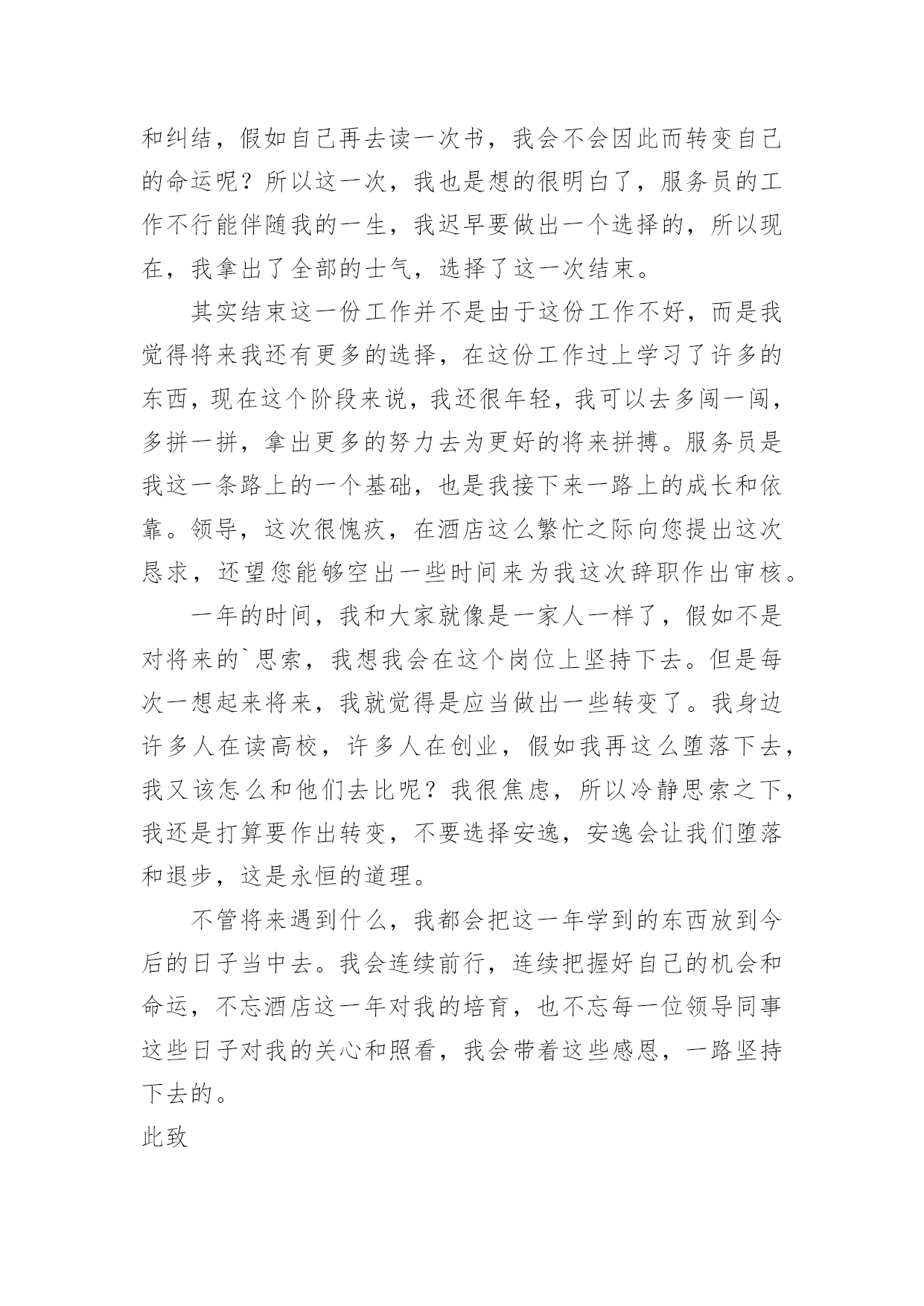 和纠结，假如自己再去读一次书，我会不会因此而转变自己的命运呢？所以这一次，我也是想的很明白了，服务员的工作不行能伴随我的一生，我迟早要做出一个选择的，所以现在，我拿出了全部的士气，选择了这一次结束。

其实结束这一份工作并不是由于这份工作不好，而是我觉得将来我还有更多的选择，在这份工作过上学习了许多的东西，现在这个阶段来说，我还很年轻，我可以去多闯一闯，多拼一拼，拿出更多的努力去为更好的将来拼搏。服务员是我这一条路上的一个基础，也是我接下来一路上的成长和依靠。领导，这次很愧疚，在酒店这么繁忙之际向您提出这次恳求，还望您能够空出一些时间来为我这次辞职作出审核。

一年的时间，我和大家就像是一家人一样了，假如不是对将来的`思索，我想我会在这个岗位上坚持下去。但是每次一想起来将来，我就觉得是应当做出一些转变了。我身边许多人在读高校，许多人在创业，假如我再这么堕落下去，我又该怎么和他们去比呢？我很焦虑，所以冷静思索之下，我还是打算要作出转变，不要选择安逸，安逸会让我们堕落和退步，这是永恒的道理。

不管将来遇到什么，我都会把这一年学到的东西放到今后的日子当中去。我会连续前行，连续把握好自己的机会和命运，不忘酒店这一年对我的培育，也不忘每一位领导同事这些日子对我的关心和照看，我会带着这些感恩，一路坚持下去的。

此致